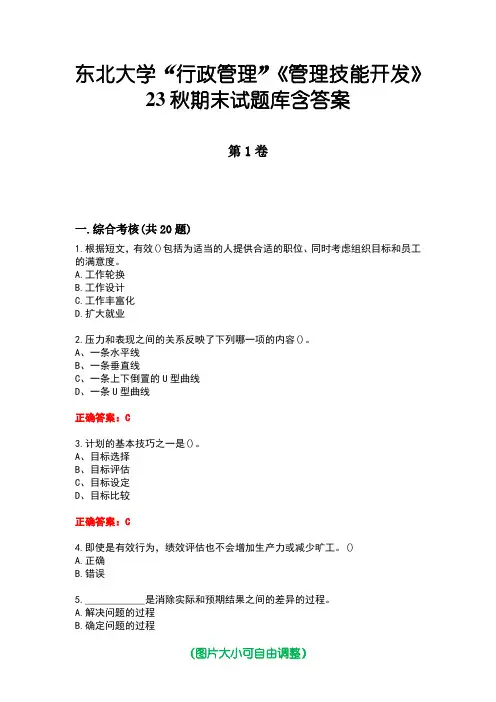 东北大学“行政管理”《管理技能开发》23秋期末试题库含答案

第1卷

一.综合考核(共20题)

1.根据短文，有效()包括为适当的人提供合适的职位、同时考虑组织目标和员工的满意度。
A.工作轮换
B.工作设计
C.工作丰富化
D.扩大就业

2.压力和表现之间的关系反映了下列哪一项的内容()。
A、一条水平线
B、一条垂直线
C、一条上下倒置的U型曲线
D、一条U型曲线

正确答案：C

3.计划的基本技巧之一是()。
A、目标选择
B、目标评估
C、目标设定
D、目标比较

正确答案：C

4.即使是有效行为，绩效评估也不会增加生产力或减少旷工。()
A.正确
B.错误

5.____________是消除实际和预期结果之间的差异的过程。
A.解决问题的过程
B.确定问题的过程

(图片大小可自由调整)